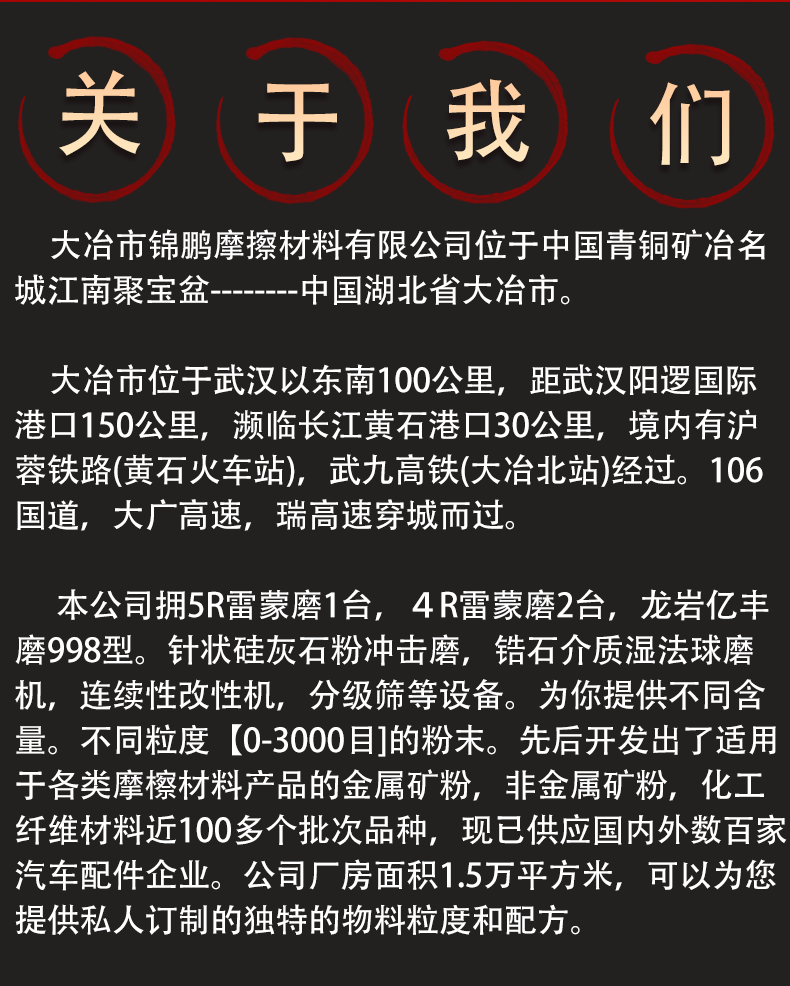 关 于 我 们

大冶市锦鹏摩擦材料有限公司位于中国青铜矿冶名城江南聚宝盆--------中国湖北省大冶市。

大冶市位于武汉以东南100公里，距武汉阳逻国际港口150公里，濒临长江黄石港口30公里，境内有沪蓉铁路(黄石火车站)，武九高铁(大冶北站)经过。106国道，大广高速，瑞高速穿城而过。

本公司拥5R雷蒙磨1台，4R雷蒙磨2台，龙岩亿丰磨998型。针状硅灰石粉冲击磨，锆石介质湿法球磨机，连续性改性机，分级筛等设备。为你提供不同含量。不同粒度【0-3000目]的粉末。先后开发出了适用于各类摩檫材料产品的金属矿粉，非金属矿粉，化工纤维材料近100多个批次品种，现已供应国内外数百家汽车配件企业。公司厂房面积1.5万平方米，可以为您提供私人订制的独特的物料粒度和配方。